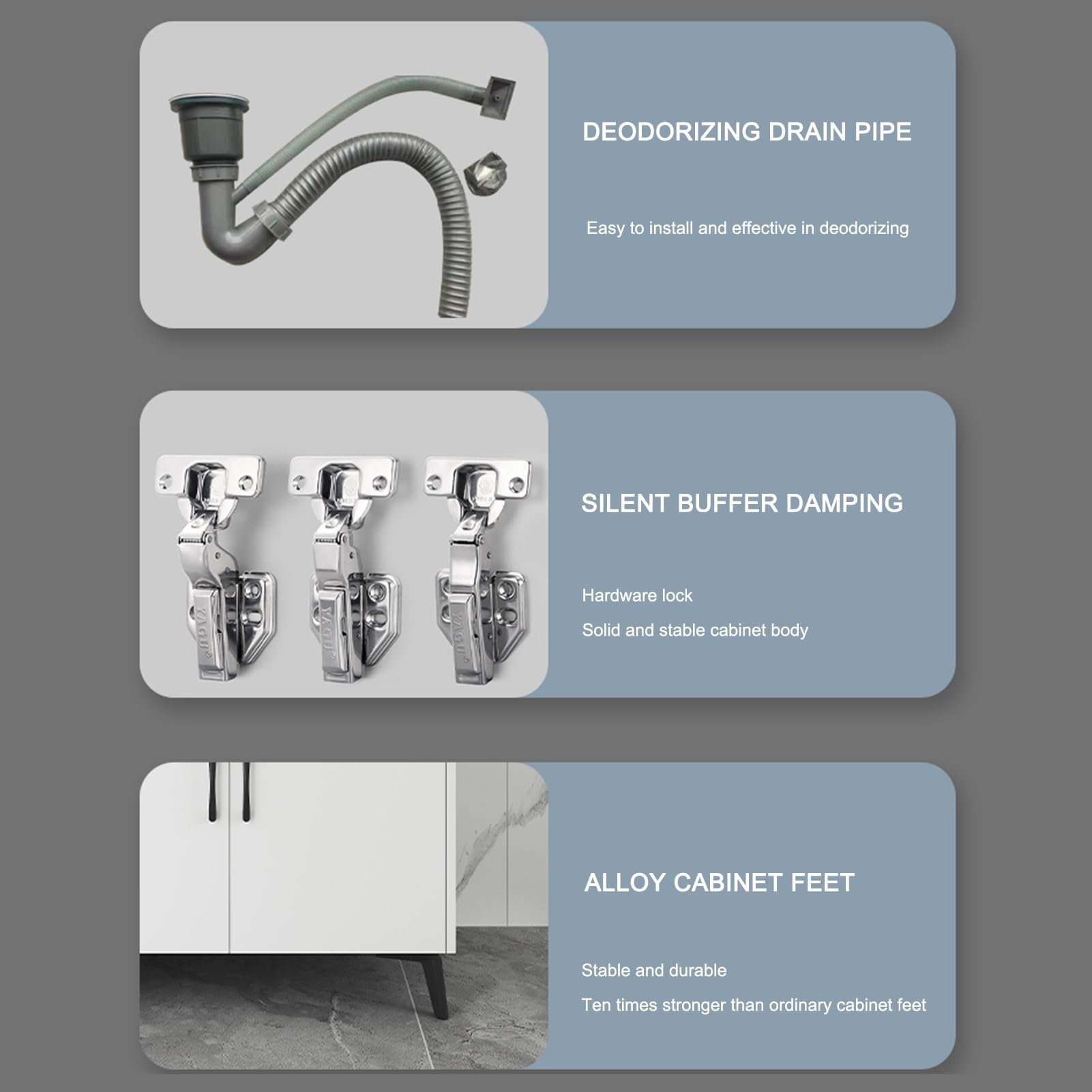 DEODORIZING DRAIN PIPE

Easy to install and effective in deodorizing

SILENT BUFFER DAMPING

Hardware lock

Solid and stable cabinet body

ALLOY CABINET FEET

Stable and durable

Ten times stronger than ordinary cabinet feet